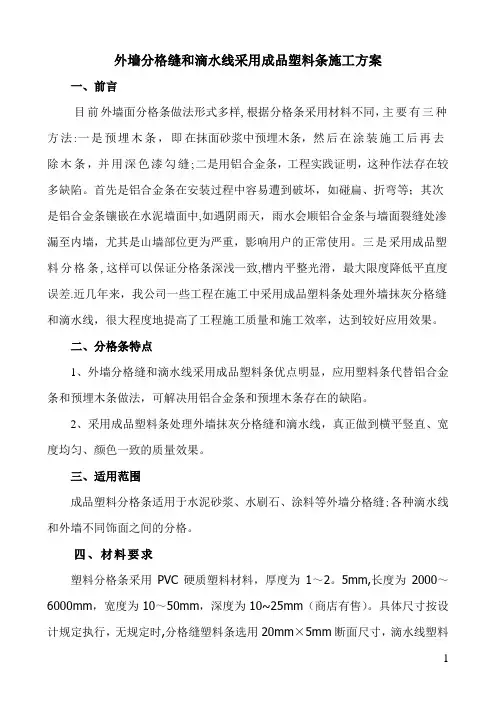 外墙分格缝和滴水线采用成品塑料条施工方案

一、前言

目前外墙面分格条做法形式多样,根据分格条采用材料不同,主要有三种方法:一是预埋木条，即在抹面砂浆中预埋木条，然后在涂装施工后再去除木条，并用深色漆勾缝;二是用铝合金条，工程实践证明，这种作法存在较多缺陷。首先是铝合金条在安装过程中容易遭到破坏，如碰扁、折弯等；其次是铝合金条镶嵌在水泥墙面中,如遇阴雨天，雨水会顺铝合金条与墙面裂缝处渗漏至内墙，尤其是山墙部位更为严重，影响用户的正常使用。三是采用成品塑料分格条,这样可以保证分格条深浅一致,槽内平整光滑，最大限度降低平直度误差.近几年来，我公司一些工程在施工中采用成品塑料条处理外墙抹灰分格缝和滴水线，很大程度地提高了工程施工质量和施工效率，达到较好应用效果。

二、分格条特点

1、外墙分格缝和滴水线采用成品塑料条优点明显，应用塑料条代替铝合金条和预埋木条做法，可解决用铝合金条和预埋木条存在的缺陷。

2、采用成品塑料条处理外墙抹灰分格缝和滴水线，真正做到横平竖直、宽度均匀、颜色一致的质量效果。

三、适用范围

成品塑料分格条适用于水泥砂浆、水刷石、涂料等外墙分格缝;各种滴水线和外墙不同饰面之间的分格。

四、材料要求

塑料分格条采用 PVC 硬质塑料材料，厚度为 1～2。5mm,长度为 2000～6000mm，宽度为 10～50mm，深度为 10~25mm（商店有售）。具体尺寸按设计规定执行，无规定时,分格缝塑料条选用 20mm×5mm 断面尺寸，滴水线塑料

1